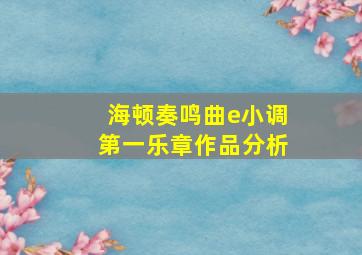 海顿奏鸣曲e小调
第一乐章作品分析